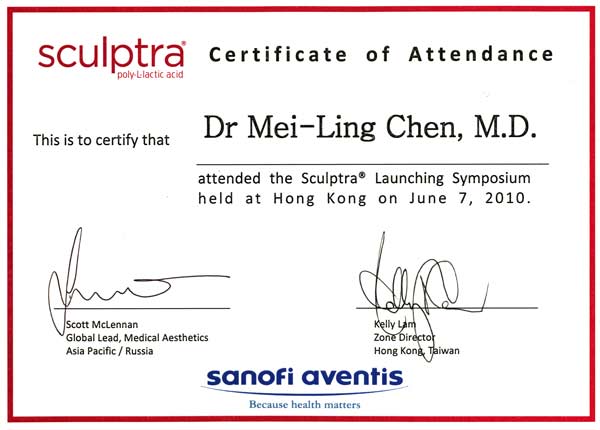 sculptra®
poly-L-lactic acid

Certificate of Attendance

This is to certify that

Dr Mei-Ling Chen, M.D.

attended the Sculptra® Launching Symposium held at Hong Kong on June 7, 2010.

Scott McLennan
Global Lead, Medical Aesthetics
Asia Pacific / Russia

Kelly Lam
Zone Director
Hong Kong, Taiwan

sanofi aventis
Because health matters